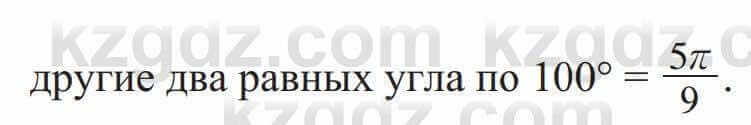 kzgdz.com kzgdz.c

другие два равных угла по $100° = \frac{5\pi}{9}$.

kzgdz.com